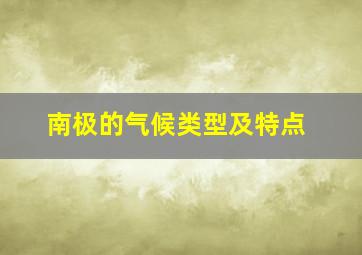 南极的气候类型及特点